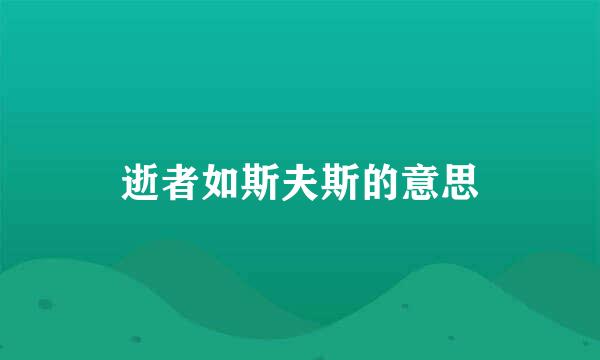 逝者如斯夫斯的意思